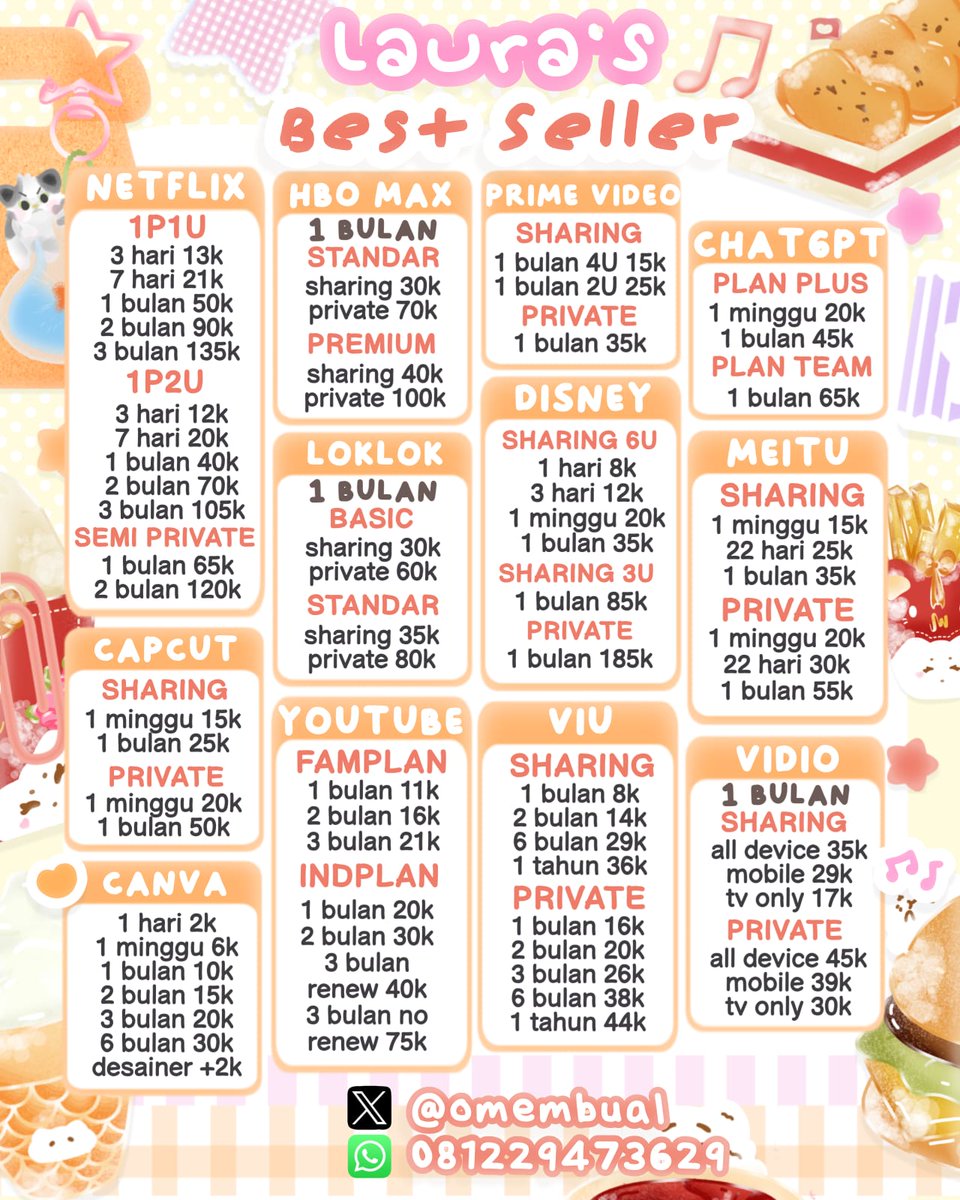 Laura's
Best Seller

NETFLIX
1P1U
3 hari 13k
7 hari 21k
1 bulan 50k
2 bulan 90k
3 bulan 135k
1P2U
3 hari 12k
7 hari 20k
1 bulan 40k
2 bulan 70k
3 bulan 105k
SEMI PRIVATE
1 bulan 65k
2 bulan 120k

CAPCUT
SHARING
1 minggu 15k
1 bulan 25k
PRIVATE
1 minggu 20k
1 bulan 50k

CANVA
1 hari 2k
1 minggu 6k
1 bulan 10k
2 bulan 15k
3 bulan 20k
6 bulan 30k
desainer +2k

HBO MAX
1 BULAN
STANDAR
sharing 30k
private 70k
PREMIUM
sharing 40k
private 100k

LOKLOK
1 BULAN
BASIC
sharing 30k
private 60k
STANDAR
sharing 35k
private 80k

YOUTUBE
FAMPLAN
1 bulan 11k
2 bulan 16k
3 bulan 21k
INDPLAN
1 bulan 20k
2 bulan 30k
3 bulan renew 40k
3 bulan no renew 75k

PRIME VIDEO
SHARING
1 bulan 4U 15k
1 bulan 2U 25k
PRIVATE
1 bulan 35k

DISNEY
SHARING 6U
1 hari 8k
3 hari 12k
1 minggu 20k
1 bulan 35k
SHARING 3U
1 bulan 85k
PRIVATE
1 bulan 185k

VIU
SHARING
1 bulan 8k
2 bulan 14k
6 bulan 29k
1 tahun 36k
PRIVATE
1 bulan 16k
2 bulan 20k
3 bulan 26k
6 bulan 38k
1 tahun 44k

CHATGPT
PLAN PLUS
1 minggu 20k
1 bulan 45k
PLAN TEAM
1 bulan 65k

MEITU
SHARING
1 minggu 15k
22 hari 25k
1 bulan 35k
PRIVATE
1 minggu 20k
22 hari 30k
1 bulan 55k

VIDIO
1 BULAN
SHARING
all device 35k
mobile 29k
tv only 17k
PRIVATE
all device 45k
mobile 39k
tv only 30k

@omembual
081229473629